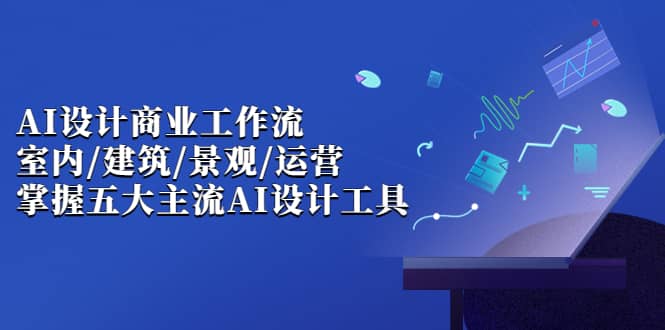 AI设计商业工作流
室内/建筑/景观/运营
掌握五大主流AI设计工具